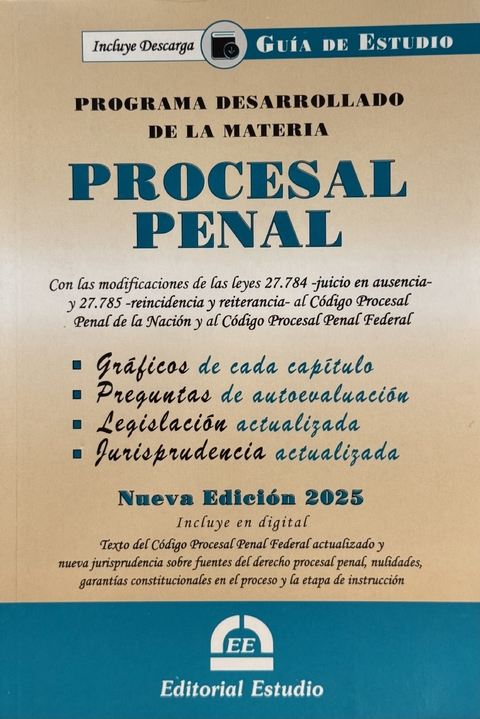 Incluye Descarga

GUÍA DE ESTUDIO

PROGRAMA DESARROLLADO DE LA MATERIA

PROCESAL PENAL

Con las modificaciones de las leyes 27.784 -juicio en ausencia- y 27.785 -reincidencia y reiterancia- al Código Procesal Penal de la Nación y al Código Procesal Penal Federal

• Gráficos de cada capítulo
• Preguntas de autoevaluación
• Legislación actualizada
• Jurisprudencia actualizada

Nueva Edición 2025

Incluye en digital

Texto del Código Procesal Penal Federal actualizado y nueva jurisprudencia sobre fuentes del derecho procesal penal, nulidades, garantías constitucionales en el proceso y la etapa de instrucción

EE

Editorial Estudio